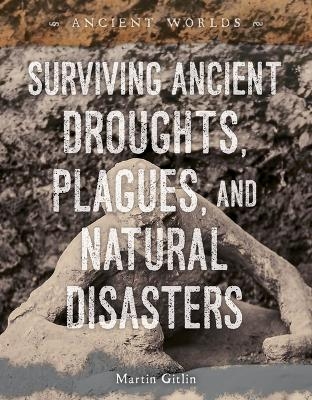 ANCIENT WORLDS

SURVIVING ANCIENT DROUGHTS, PLAGUES, AND NATURAL DISASTERS

Martin Gitlin